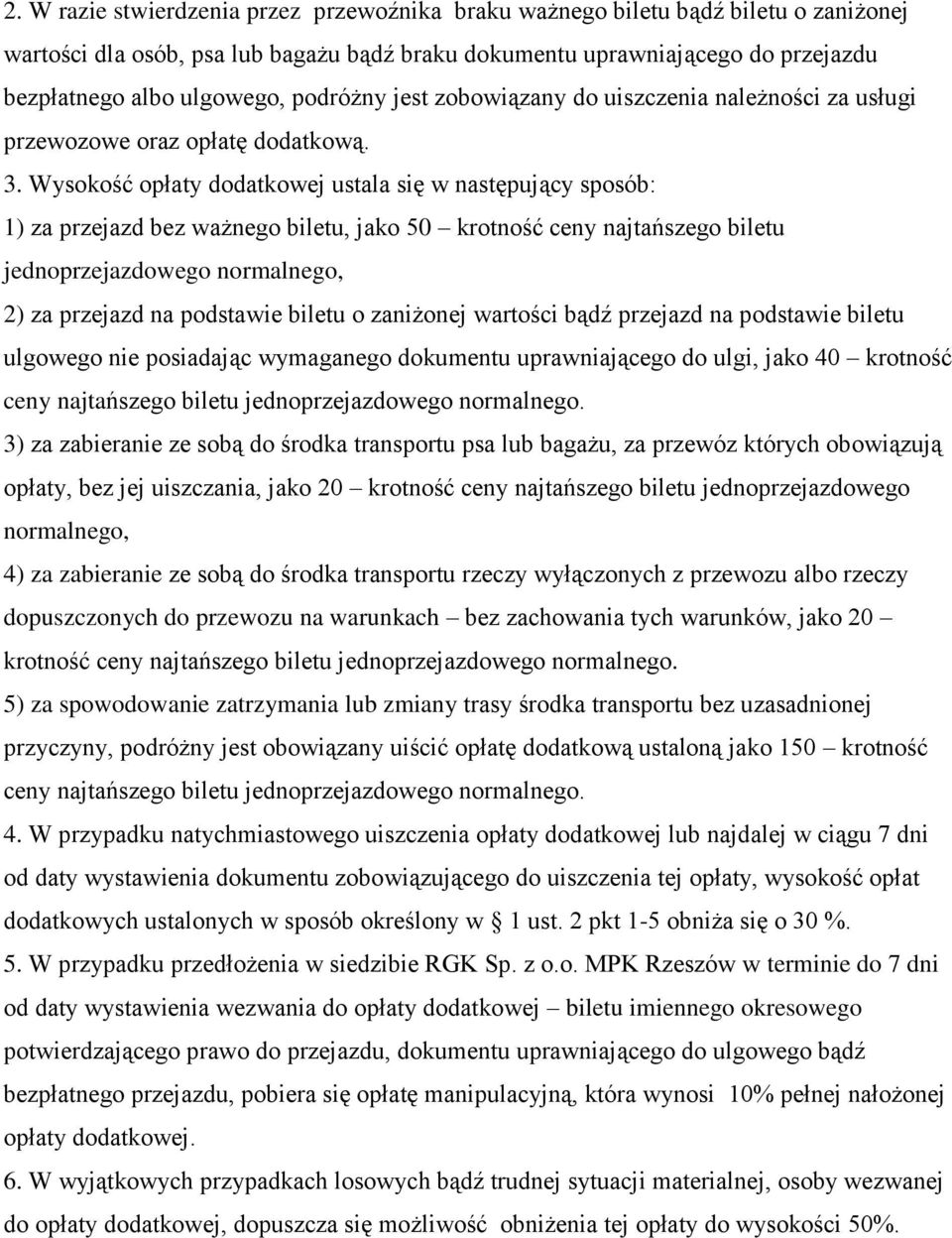 2. W razie stwierdzenia przez przewoźnika braku ważnego biletu bądź biletu o zaniżonej wartości dla osób, psa lub bagażu bądź braku dokumentu uprawniającego do przejazdu bezpłatnego albo ulgowego, podróżny jest zobowiązany do uiszczenia należności za usługi przewozowe oraz opłatę dodatkową.

3. Wysokość opłaty dodatkowej ustala się w następujący sposób:

1) za przejazd bez ważnego biletu, jako 50 – krotność ceny najtańszego biletu jednoprzejazdowego normalnego,

2) za przejazd na podstawie biletu o zaniżonej wartości bądź przejazd na podstawie biletu ulgowego nie posiadając wymaganego dokumentu uprawniającego do ulgi, jako 40 – krotność ceny najtańszego biletu jednoprzejazdowego normalnego.

3) za zabieranie ze sobą do środka transportu psa lub bagażu, za przewóz których obowiązują opłaty, bez jej uiszczania, jako 20 – krotność ceny najtańszego biletu jednoprzejazdowego normalnego,

4) za zabieranie ze sobą do środka transportu rzeczy wyłączonych z przewozu albo rzeczy dopuszczonych do przewozu na warunkach – bez zachowania tych warunków, jako 20 – krotność ceny najtańszego biletu jednoprzejazdowego normalnego.

5) za spowodowanie zatrzymania lub zmiany trasy środka transportu bez uzasadnionej przyczyny, podróżny jest obowiązany uiścić opłatę dodatkową ustaloną jako 150 – krotność ceny najtańszego biletu jednoprzejazdowego normalnego.

4. W przypadku natychmiastowego uiszczenia opłaty dodatkowej lub najdalej w ciągu 7 dni od daty wystawienia dokumentu zobowiązującego do uiszczenia tej opłaty, wysokość opłat dodatkowych ustalonych w sposób określony w § 1 ust. 2 pkt 1-5 obniża się o 30 %.

5. W przypadku przedłożenia w siedzibie RGK Sp. z o.o. MPK Rzeszów w terminie do 7 dni od daty wystawienia wezwania do opłaty dodatkowej – biletu imiennego okresowego potwierdzającego prawo do przejazdu, dokumentu uprawniającego do ulgowego bądź bezpłatnego przejazdu, pobiera się opłatę manipulacyjną, która wynosi 10% pełnej nałożonej opłaty dodatkowej.

6. W wyjątkowych przypadkach losowych bądź trudnej sytuacji materialnej, osoby wezwanej do opłaty dodatkowej, dopuszcza się możliwość obniżenia tej opłaty do wysokości 50%.